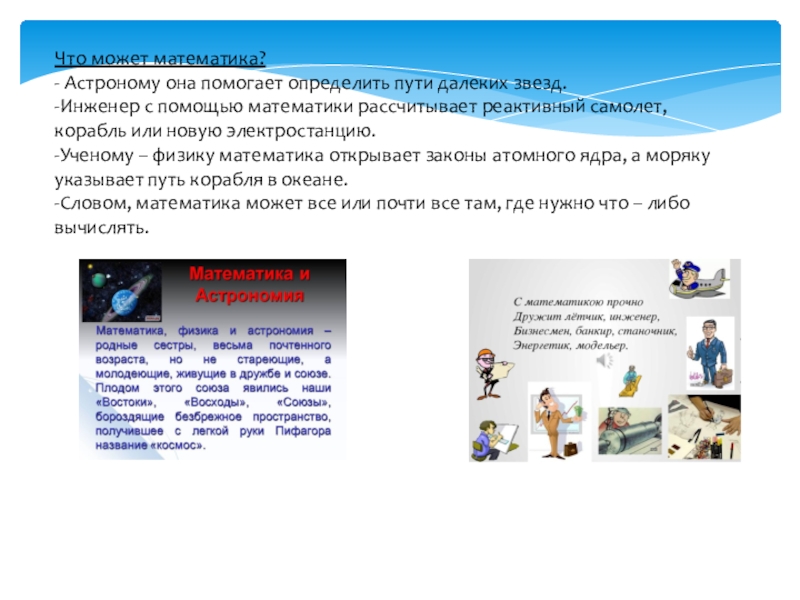 Что может математика?
- Астроному она помогает определить пути далеких звезд.
-Инженер с помощью математики рассчитывает реактивный самолет, корабль или новую электростанцию.
-Ученому – физику математика открывает законы атомного ядра, а моряку указывает путь корабля в океане.
-Словом, математика может все или почти все там, где нужно что – либо вычислять.

Математика и Астрономия

Математика, физика и астрономия – родные сестры, весьма почтенного возраста, но не стареющие, а молодеющие, живущие в дружбе и союзе. Плодом этого союза явились наши «Востоки», «Восходы», «Союзы», бороздящие безбрежное пространство, получившее с легкой руки Пифагора название «космос».

С математикою прочно
Дружит лётчик, инженер,
Бизнесмен, банкир, станочник,
Энергетик, модельер.